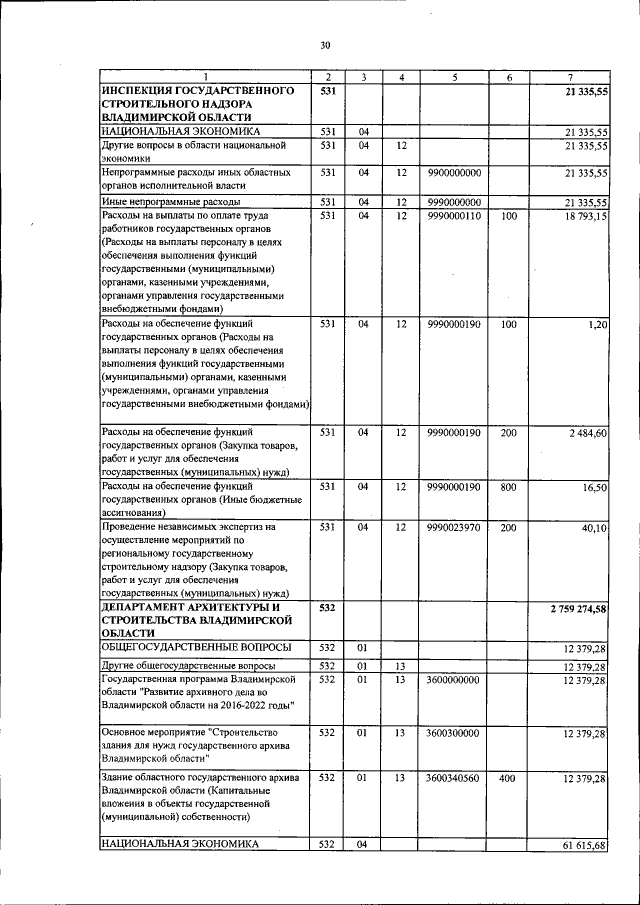 30

| 1 | 2 | 3 | 4 | 5 | 6 | 7 |
|---|---|---|---|---|---|---|
| ИНСПЕКЦИЯ ГОСУДАРСТВЕННОГО СТРОИТЕЛЬНОГО НАДЗОРА ВЛАДИМИРСКОЙ ОБЛАСТИ | 531 | | | | | 21 335,55 |
| НАЦИОНАЛЬНАЯ ЭКОНОМИКА | 531 | 04 | | | | 21 335,55 |
| Другие вопросы в области национальной экономики | 531 | 04 | 12 | | | 21 335,55 |
| Непрограммные расходы иных областных органов исполнительной власти | 531 | 04 | 12 | 9900000000 | | 21 335,55 |
| Иные непрограммные расходы | 531 | 04 | 12 | 9990000000 | | 21 335,55 |
| Расходы на выплаты по оплате труда работников государственных органов (Расходы на выплаты персоналу в целях обеспечения выполнения функций государственными (муниципальными) органами, казенными учреждениями, органами управления государственными внебюджетными фондами) | 531 | 04 | 12 | 9990000110 | 100 | 18 793,15 |
| Расходы на обеспечение функций государственных органов (Расходы на выплаты персоналу в целях обеспечения выполнения функций государственными (муниципальными) органами, казенными учреждениями, органами управления государственными внебюджетными фондами) | 531 | 04 | 12 | 9990000190 | 100 | 1,20 |
| Расходы на обеспечение функций государственных органов (Закупка товаров, работ и услуг для обеспечения государственных (муниципальных) нужд) | 531 | 04 | 12 | 9990000190 | 200 | 2 484,60 |
| Расходы на обеспечение функций государственных органов (Иные бюджетные ассигнования) | 531 | 04 | 12 | 9990000190 | 800 | 16,50 |
| Проведение независимых экспертиз на осуществление мероприятий по региональному государственному строительному надзору (Закупка товаров, работ и услуг для обеспечения государственных (муниципальных) нужд) | 531 | 04 | 12 | 9990023970 | 200 | 40,10 |
| ДЕПАРТАМЕНТ АРХИТЕКТУРЫ И СТРОИТЕЛЬСТВА ВЛАДИМИРСКОЙ ОБЛАСТИ | 532 | | | | | 2 759 274,58 |
| ОБЩЕГОСУДАРСТВЕННЫЕ ВОПРОСЫ | 532 | 01 | | | | 12 379,28 |
| Другие общегосударственные вопросы | 532 | 01 | 13 | | | 12 379,28 |
| Государственная программа Владимирской области "Развитие архивного дела во Владимирской области на 2016-2022 годы" | 532 | 01 | 13 | 3600000000 | | 12 379,28 |
| Основное мероприятие "Строительство здания для нужд государственного архива Владимирской области" | 532 | 01 | 13 | 3600300000 | | 12 379,28 |
| Здание областного государственного архива Владимирской области (Капитальные вложения в объекты государственной (муниципальной) собственности) | 532 | 01 | 13 | 3600340560 | 400 | 12 379,28 |
| НАЦИОНАЛЬНАЯ ЭКОНОМИКА | 532 | 04 | | | | 61 615,68 |